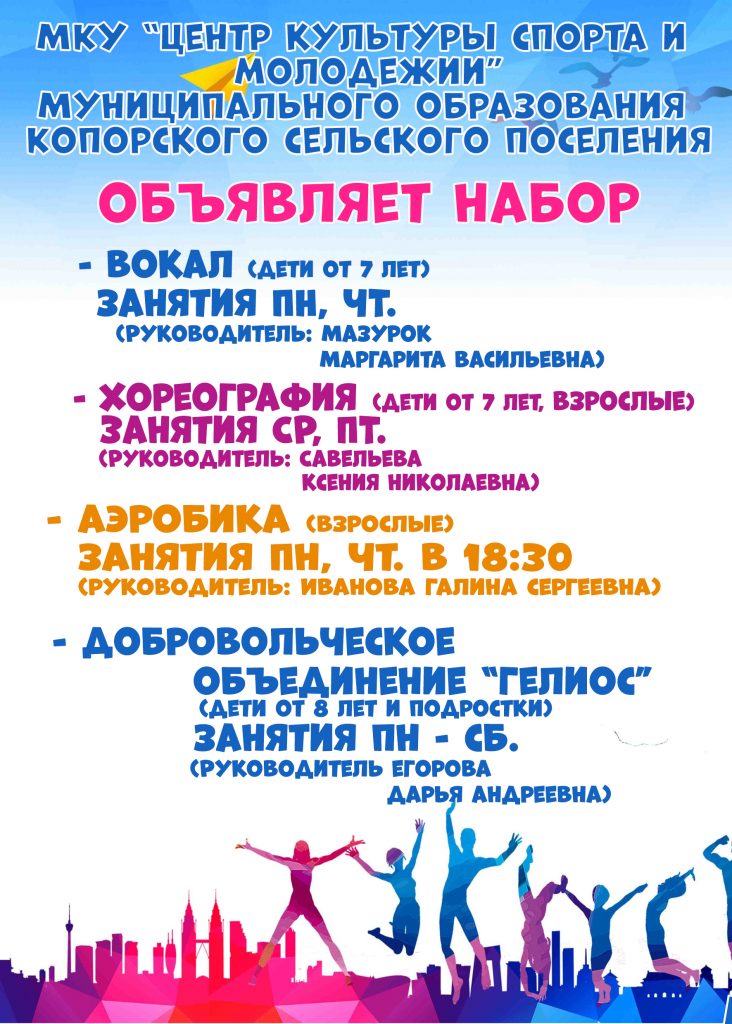 МКУ "ЦЕНТР КУЛЬТУРЫ СПОРТА И МОЛОДЕЖИИ"
МУНИЦИПАЛЬНОГО ОБРАЗОВАНИЯ КОПОРСКОГО СЕЛЬСКОГО ПОСЕЛЕНИЯ

ОБЪЯВЛЯЕТ НАБОР

- ВОКАЛ (ДЕТИ ОТ 7 ЛЕТ)
ЗАНЯТИЯ ПН, ЧТ.
(РУКОВОДИТЕЛЬ: МАЗУРОК МАРГАРИТА ВАСИЛЬЕВНА)

- ХОРЕОГРАФИЯ (ДЕТИ ОТ 7 ЛЕТ, ВЗРОСЛЫЕ)
ЗАНЯТИЯ СР, ПТ.
(РУКОВОДИТЕЛЬ: САВЕЛЬЕВА КСЕНИЯ НИКОЛАЕВНА)

- АЭРОБИКА (ВЗРОСЛЫЕ)
ЗАНЯТИЯ ПН, ЧТ. В 18:30
(РУКОВОДИТЕЛЬ: ИВАНОВА ГАЛИНА СЕРГЕЕВНА)

- ДОБРОВОЛЬЧЕСКОЕ ОБЪЕДИНЕНИЕ "ГЕЛИОС"
(ДЕТИ ОТ 8 ЛЕТ И ПОДРОСТКИ)
ЗАНЯТИЯ ПН - СБ.
(РУКОВОДИТЕЛЬ ЕГОРОВА ДАРЬЯ АНДРЕЕВНА)